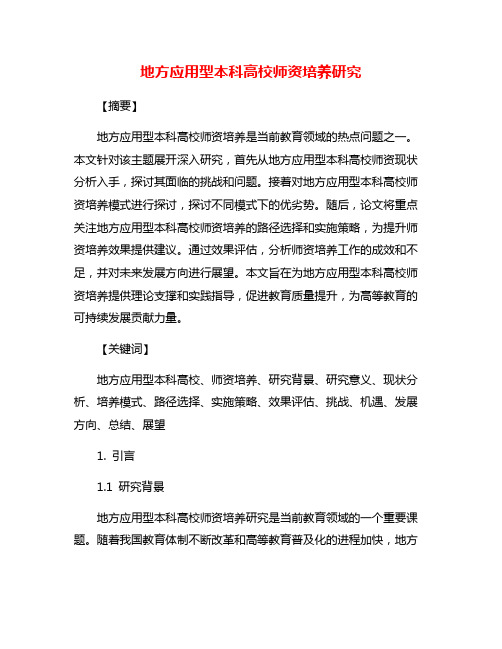 地方应用型本科高校师资培养研究

【摘要】

地方应用型本科高校师资培养是当前教育领域的热点问题之一。本文针对该主题展开深入研究，首先从地方应用型本科高校师资现状分析入手，探讨其面临的挑战和问题。接着对地方应用型本科高校师资培养模式进行探讨，探讨不同模式下的优劣势。随后，论文将重点关注地方应用型本科高校师资培养的路径选择和实施策略，为提升师资培养效果提供建议。通过效果评估，分析师资培养工作的成效和不足，并对未来发展方向进行展望。本文旨在为地方应用型本科高校师资培养提供理论支撑和实践指导，促进教育质量提升，为高等教育的可持续发展贡献力量。

【关键词】

地方应用型本科高校、师资培养、研究背景、研究意义、现状分析、培养模式、路径选择、实施策略、效果评估、挑战、机遇、发展方向、总结、展望

1. 引言

1.1 研究背景

地方应用型本科高校师资培养研究是当前教育领域的一个重要课题。随着我国教育体制不断改革和高等教育普及化的进程加快，地方